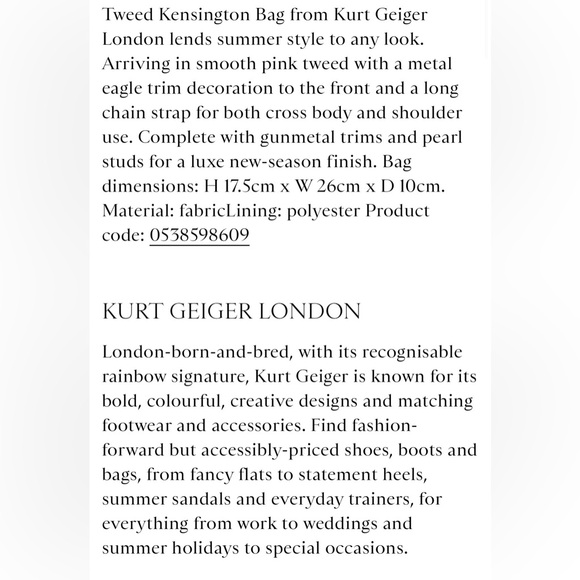 Tweed Kensington Bag from Kurt Geiger London lends summer style to any look. Arriving in smooth pink tweed with a metal eagle trim decoration to the front and a long chain strap for both cross body and shoulder use. Complete with gunmetal trims and pearl studs for a luxe new-season finish. Bag dimensions: H 17.5cm x W 26cm x D 10cm. Material: fabricLining: polyester Product code: 0538598609

KURT GEIGER LONDON

London-born-and-bred, with its recognisable rainbow signature, Kurt Geiger is known for its bold, colourful, creative designs and matching footwear and accessories. Find fashion-forward but accessibly-priced shoes, boots and bags, from fancy flats to statement heels, summer sandals and everyday trainers, for everything from work to weddings and summer holidays to special occasions.